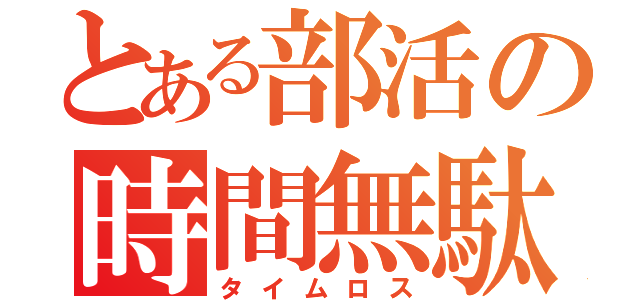 とある部活の
時間無駄
タイムロス